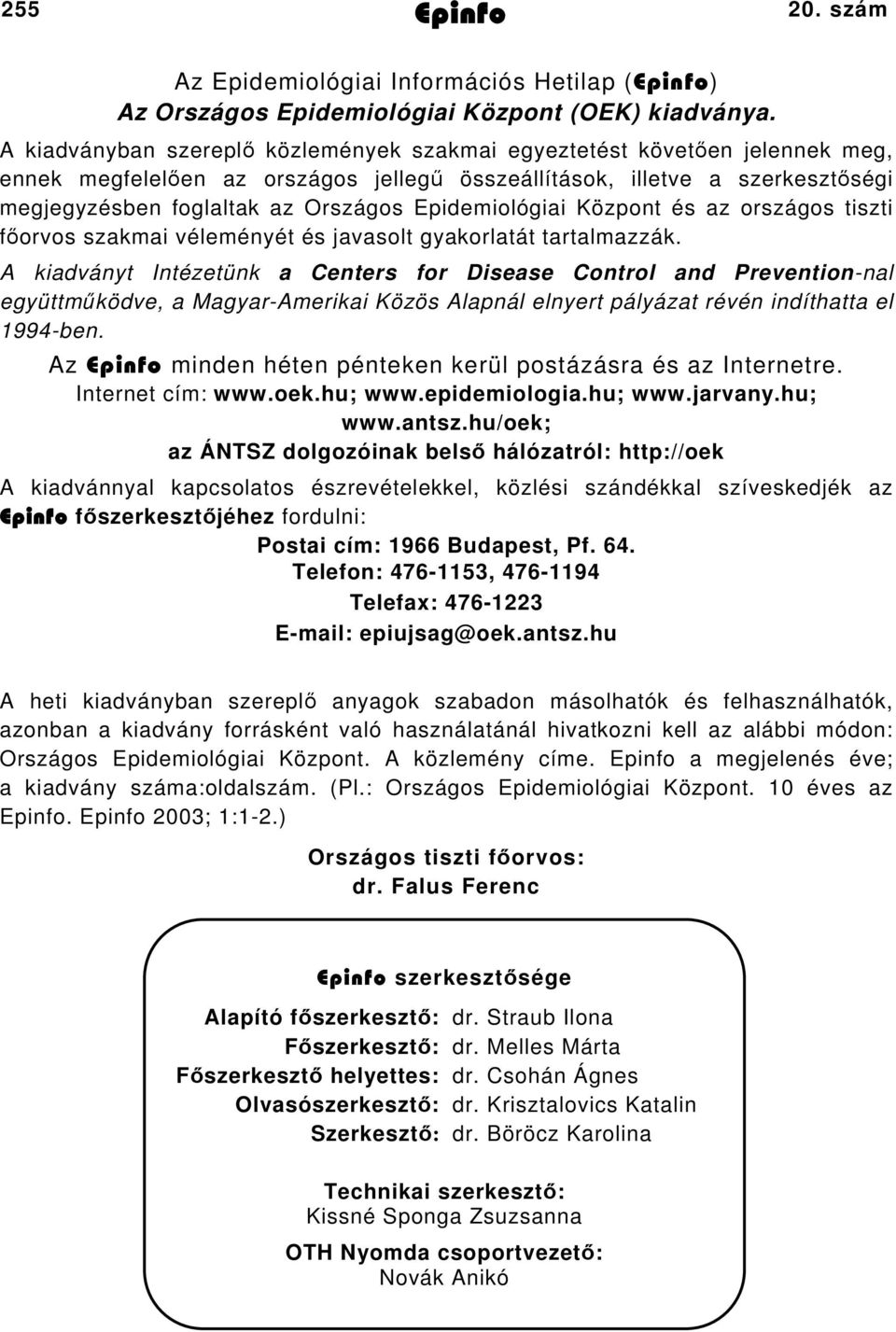 255 Epinfo 20. szám

Az Epidemiológiai Információs Hetilap (Epinfo)
Az Országos Epidemiológiai Központ (OEK) kiadványa.

A kiadványban szereplő közlemények szakmai egyeztetést követően jelennek meg, ennek megfelelően az országos jellegű összeállítások, illetve a szerkesztőségi megjegyzésben foglaltak az Országos Epidemiológiai Központ és az országos tiszti főorvos szakmai véleményét és javasolt gyakorlatát tartalmazzák.

A kiadványt Intézetünk a Centers for Disease Control and Prevention-nal együttműködve, a Magyar-Amerikai Közös Alapnál elnyert pályázat révén indíthatta el 1994-ben.

Az Epinfo minden héten pénteken kerül postázásra és az Internetre.
Internet cím: www.oek.hu; www.epidemiologia.hu; www.jarvany.hu; www.antsz.hu/oek;
az ÁNTSZ dolgozóinak belső hálózatról: http://oek

A kiadvánnyal kapcsolatos észrevételekkel, közlési szándékkal szíveskedjék az Epinfo főszerkesztőjéhez fordulni:
Postai cím: 1966 Budapest, Pf. 64.
Telefon: 476-1153, 476-1194
Telefax: 476-1223
E-mail: epiujsag@oek.antsz.hu

A heti kiadványban szereplő anyagok szabadon másolhatók és felhasználhatók, azonban a kiadvány forrásként való használatánál hivatkozni kell az alábbi módon: Országos Epidemiológiai Központ. A közlemény címe. Epinfo a megjelenés éve; a kiadvány száma:oldalszám. (Pl.: Országos Epidemiológiai Központ. 10 éves az Epinfo. Epinfo 2003; 1:1-2.)

Országos tiszti főorvos:
dr. Falus Ferenc

Epinfo szerkesztősége

Alapító főszerkesztő: dr. Straub Ilona
Főszerkesztő: dr. Melles Márta
Főszerkesztő helyettes: dr. Csohán Ágnes
Olvasószerkesztő: dr. Krisztalovics Katalin
Szerkesztő: dr. Böröcz Karolina

Technikai szerkesztő:
Kissné Sponga Zsuzsanna

OTH Nyomda csoportvezető:
Novák Anikó